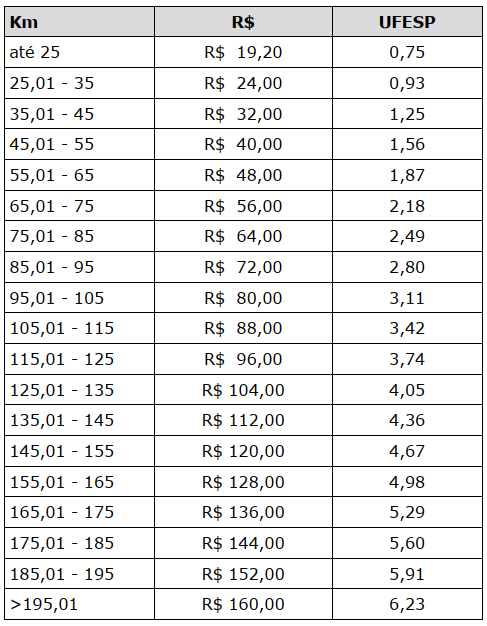 | Km | R$ | UFESP |
|---|---|---|
| até 25 | R$ 19,20 | 0,75 |
| 25,01 - 35 | R$ 24,00 | 0,93 |
| 35,01 - 45 | R$ 32,00 | 1,25 |
| 45,01 - 55 | R$ 40,00 | 1,56 |
| 55,01 - 65 | R$ 48,00 | 1,87 |
| 65,01 - 75 | R$ 56,00 | 2,18 |
| 75,01 - 85 | R$ 64,00 | 2,49 |
| 85,01 - 95 | R$ 72,00 | 2,80 |
| 95,01 - 105 | R$ 80,00 | 3,11 |
| 105,01 - 115 | R$ 88,00 | 3,42 |
| 115,01 - 125 | R$ 96,00 | 3,74 |
| 125,01 - 135 | R$ 104,00 | 4,05 |
| 135,01 - 145 | R$ 112,00 | 4,36 |
| 145,01 - 155 | R$ 120,00 | 4,67 |
| 155,01 - 165 | R$ 128,00 | 4,98 |
| 165,01 - 175 | R$ 136,00 | 5,29 |
| 175,01 - 185 | R$ 144,00 | 5,60 |
| 185,01 - 195 | R$ 152,00 | 5,91 |
| >195,01 | R$ 160,00 | 6,23 |